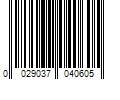 0 029037 040605